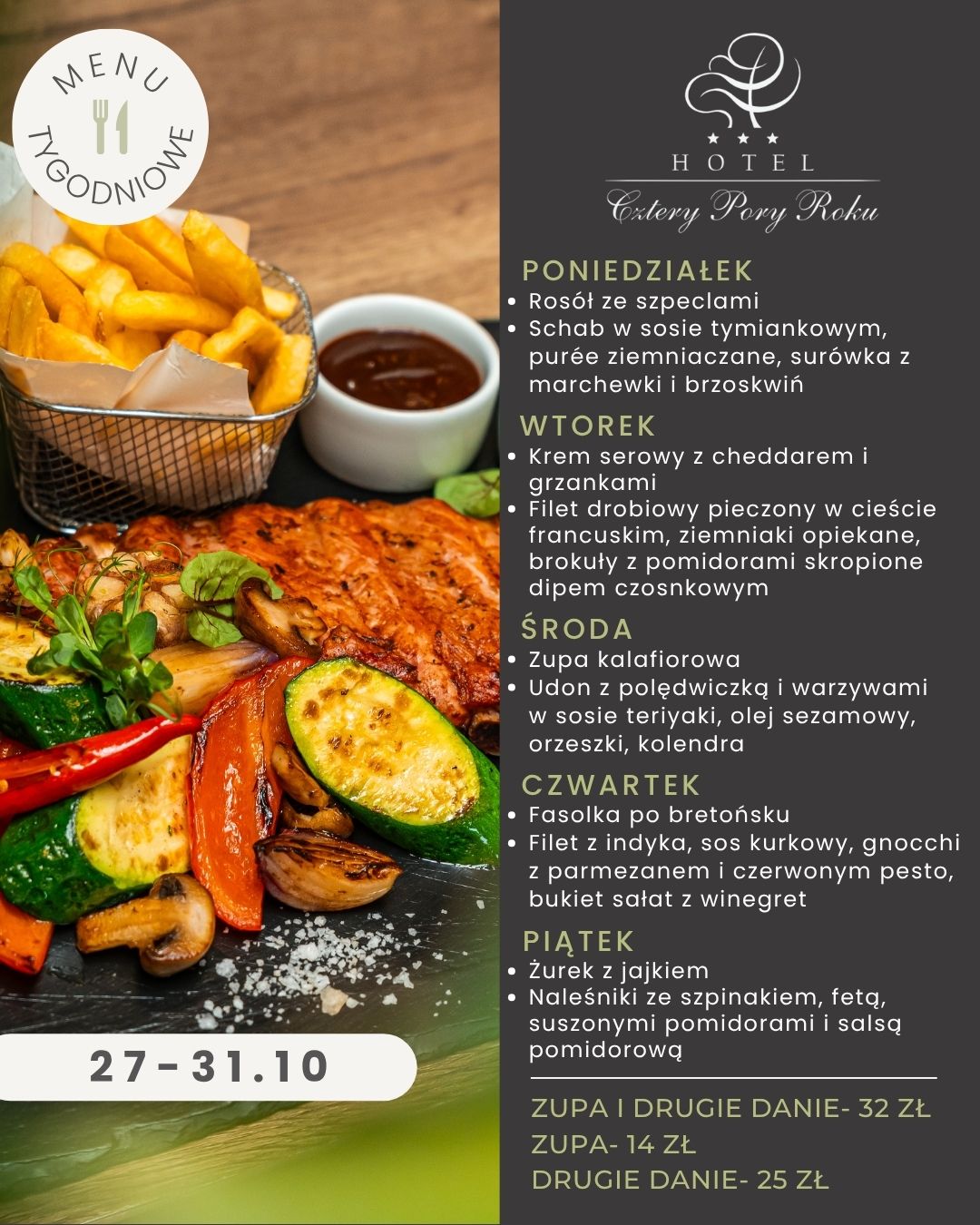 MENU
TYGODNIOWE

27-31.10

HOTEL
Cztery Pory Roku

PONIEDZIAŁEK
• Rosół ze szpeclami
• Schab w sosie tymiankowym, purée ziemniaczane, surówka z marchewki i brzoskwiń

WTOREK
• Krem serowy z cheddarem i grzankami
• Filet drobiowy pieczony w cieście francuskim, ziemniaki opiekane, brokuły z pomidorami skropione dipem czosnkowym

ŚRODA
• Zupa kalafiorowa
• Udon z polędwiczką i warzywami w sosie teriyaki, olej sezamowy, orzeszki, kolendra

CZWARTEK
• Fasolka po bretońsku
• Filet z indyka, sos kurkowy, gnocchi z parmezanem i czerwonym pesto, bukiet sałat z winegret

PIĄTEK
• Żurek z jajkiem
• Naleśniki ze szpinakiem, fetą, suszonymi pomidorami i salsą pomidorową

ZUPA I DRUGIE DANIE- 32 ZŁ
ZUPA- 14 ZŁ
DRUGIE DANIE- 25 ZŁ